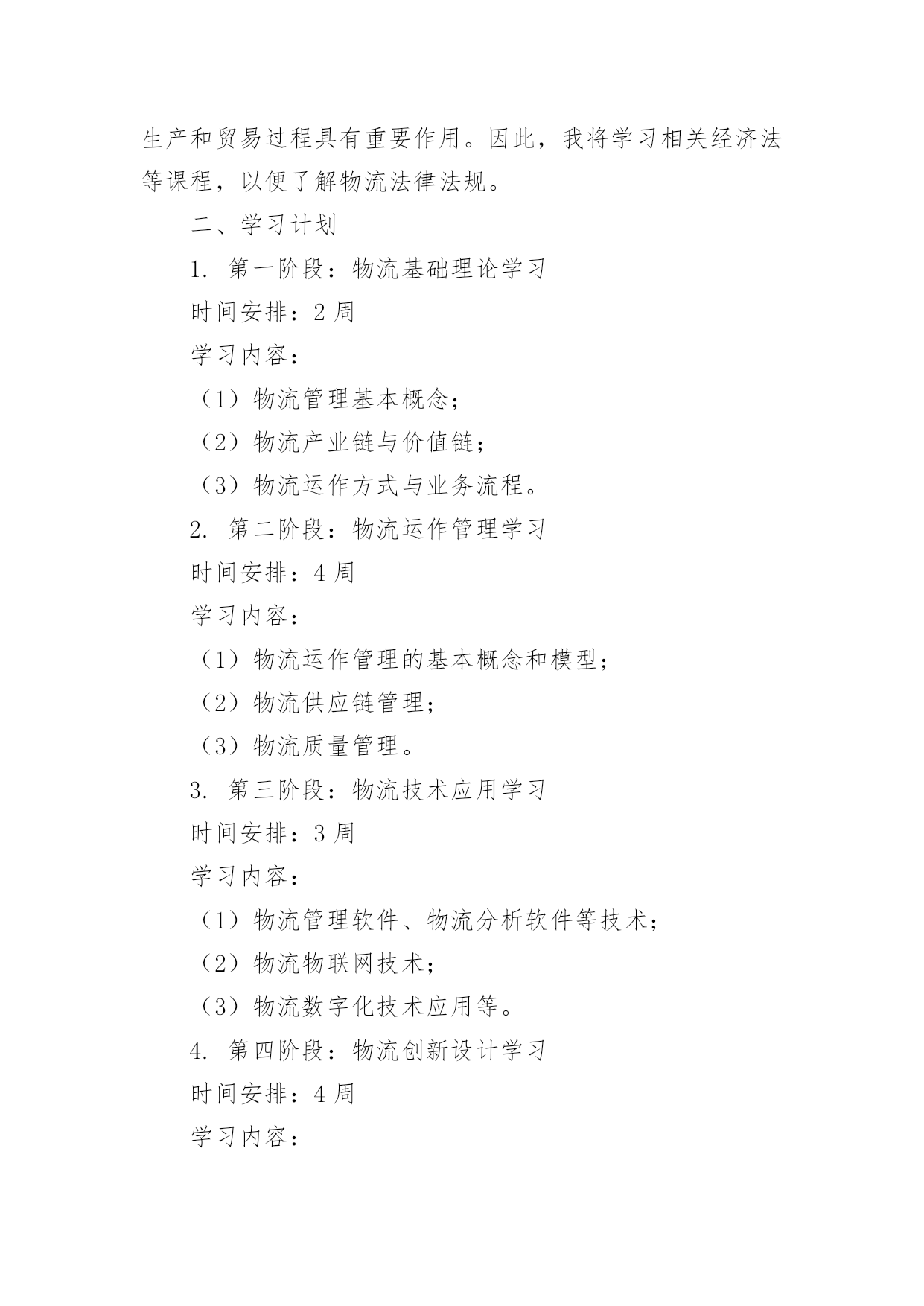 生产和贸易过程具有重要作用。因此，我将学习相关经济法等课程，以便了解物流法律法规。

二、学习计划

1. 第一阶段：物流基础理论学习

时间安排：2 周

学习内容：

（1）物流管理基本概念；

（2）物流产业链与价值链；

（3）物流运作方式与业务流程。

2. 第二阶段：物流运作管理学习

时间安排：4 周

学习内容：

（1）物流运作管理的基本概念和模型；

（2）物流供应链管理；

（3）物流质量管理。

3. 第三阶段：物流技术应用学习

时间安排：3 周

学习内容：

（1）物流管理软件、物流分析软件等技术；

（2）物流物联网技术；

（3）物流数字化技术应用等。

4. 第四阶段：物流创新设计学习

时间安排：4 周

学习内容：